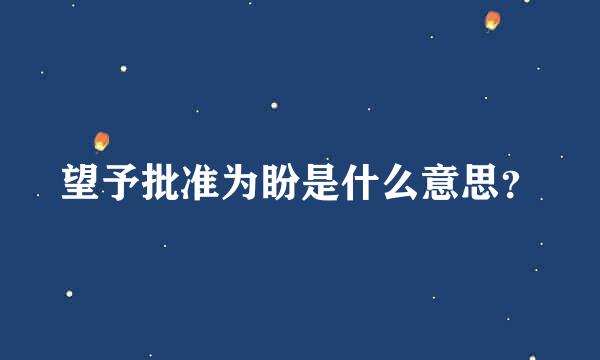 望予批准为盼是什么意思？